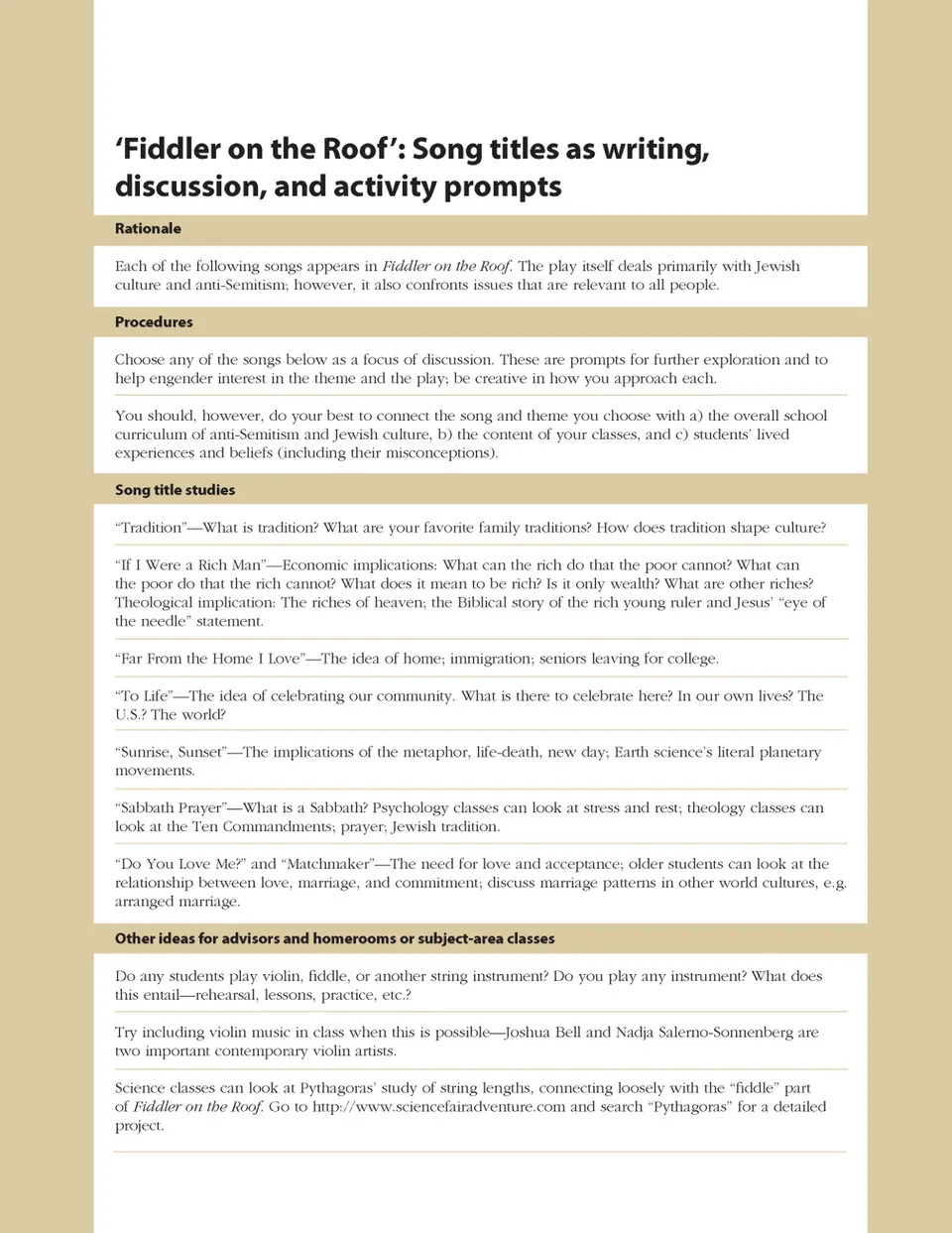 'Fiddler on the Roof': Song titles as writing, discussion, and activity prompts

Rationale

Each of the following songs appears in Fiddler on the Roof. The play itself deals primarily with Jewish culture and anti-Semitism; however, it also confronts issues that are relevant to all people.

Procedures

Choose any of the songs below as a focus of discussion. These are prompts for further exploration and to help engender interest in the theme and the play; be creative in how you approach each.

You should, however, do your best to connect the song and theme you choose with a) the overall school curriculum of anti-Semitism and Jewish culture, b) the content of your classes, and c) students' lived experiences and beliefs (including their misconceptions).

Song title studies

"Tradition"—What is tradition? What are your favorite family traditions? How does tradition shape culture?

"If I Were a Rich Man"—Economic implications: What can the rich do that the poor cannot? What can the poor do that the rich cannot? What does it mean to be rich? Is it only wealth? What are other riches? Theological implication: The riches of heaven; the Biblical story of the rich young ruler and Jesus' "eye of the needle" statement.

"Far From the Home I Love"—The idea of home; immigration; seniors leaving for college.

"To Life"—The idea of celebrating our community. What is there to celebrate here? In our own lives? The U.S.? The world?

"Sunrise, Sunset"—The implications of the metaphor, life-death, new day; Earth science's literal planetary movements.

"Sabbath Prayer"—What is a Sabbath? Psychology classes can look at stress and rest; theology classes can look at the Ten Commandments; prayer; Jewish tradition.

"Do You Love Me?" and "Matchmaker"—The need for love and acceptance; older students can look at the relationship between love, marriage, and commitment; discuss marriage patterns in other world cultures, e.g. arranged marriage.

Other ideas for advisors and homerooms or subject-area classes

Do any students play violin, fiddle, or another string instrument? Do you play any instrument? What does this entail—rehearsal, lessons, practice, etc.?

Try including violin music in class when this is possible—Joshua Bell and Nadja Salerno-Sonnenberg are two important contemporary violin artists.

Science classes can look at Pythagoras' study of string lengths, connecting loosely with the "fiddle" part of Fiddler on the Roof. Go to http://www.sciencefairadventure.com and search "Pythagoras" for a detailed project.